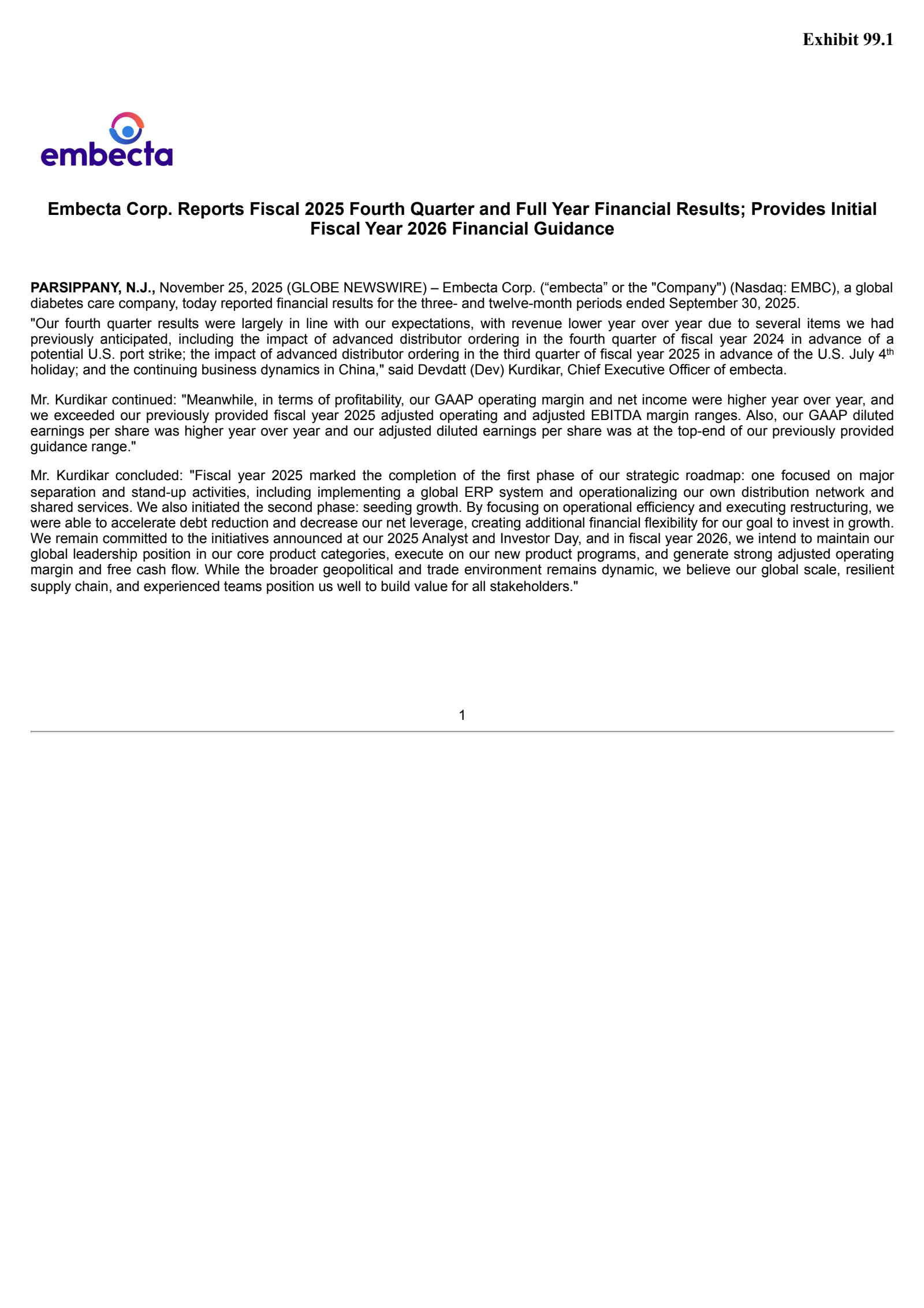 Exhibit 99.1

embecta

Embecta Corp. Reports Fiscal 2025 Fourth Quarter and Full Year Financial Results; Provides Initial Fiscal Year 2026 Financial Guidance

PARSIPPANY, N.J., November 25, 2025 (GLOBE NEWSWIRE) – Embecta Corp. (“embecta” or the "Company") (Nasdaq: EMBC), a global diabetes care company, today reported financial results for the three- and twelve-month periods ended September 30, 2025.

"Our fourth quarter results were largely in line with our expectations, with revenue lower year over year due to several items we had previously anticipated, including the impact of advanced distributor ordering in the fourth quarter of fiscal year 2024 in advance of a potential U.S. port strike; the impact of advanced distributor ordering in the third quarter of fiscal year 2025 in advance of the U.S. July 4$^{th}$ holiday; and the continuing business dynamics in China," said Devdatt (Dev) Kurdikar, Chief Executive Officer of embecta.

Mr. Kurdikar continued: "Meanwhile, in terms of profitability, our GAAP operating margin and net income were higher year over year, and we exceeded our previously provided fiscal year 2025 adjusted operating and adjusted EBITDA margin ranges. Also, our GAAP diluted earnings per share was higher year over year and our adjusted diluted earnings per share was at the top-end of our previously provided guidance range."

Mr. Kurdikar concluded: "Fiscal year 2025 marked the completion of the first phase of our strategic roadmap: one focused on major separation and stand-up activities, including implementing a global ERP system and operationalizing our own distribution network and shared services. We also initiated the second phase: seeding growth. By focusing on operational efficiency and executing restructuring, we were able to accelerate debt reduction and decrease our net leverage, creating additional financial flexibility for our goal to invest in growth. We remain committed to the initiatives announced at our 2025 Analyst and Investor Day, and in fiscal year 2026, we intend to maintain our global leadership position in our core product categories, execute on our new product programs, and generate strong adjusted operating margin and free cash flow. While the broader geopolitical and trade environment remains dynamic, we believe our global scale, resilient supply chain, and experienced teams position us well to build value for all stakeholders."

1